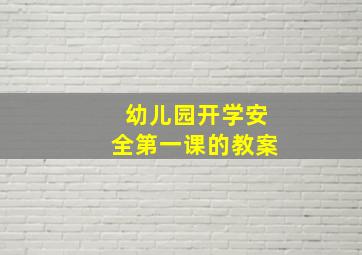 幼儿园开学安全第一课的教案